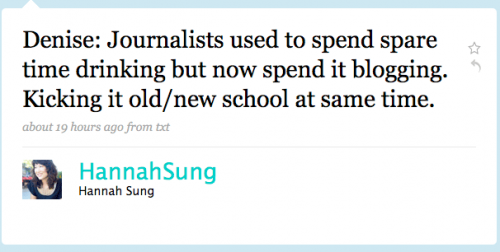 Denise: Journalists used to spend spare time drinking but now spend it blogging. Kicking it old/new school at same time.

about 19 hours ago from txt

HannahSung
Hannah Sung